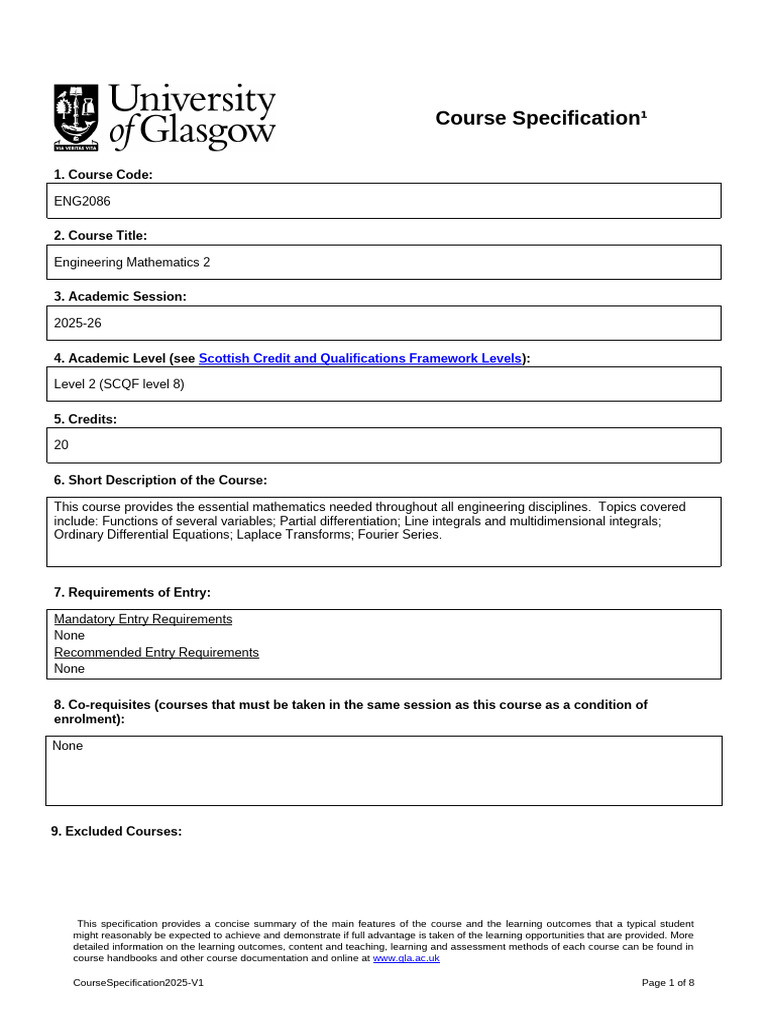 University of Glasgow

VIA VERITAS VITA

Course Specification¹

1. Course Code:

ENG2086

2. Course Title:

Engineering Mathematics 2

3. Academic Session:

2025-26

4. Academic Level (see Scottish Credit and Qualifications Framework Levels):

Level 2 (SCQF level 8)

5. Credits:

20

6. Short Description of the Course:

This course provides the essential mathematics needed throughout all engineering disciplines. Topics covered include: Functions of several variables; Partial differentiation; Line integrals and multidimensional integrals; Ordinary Differential Equations; Laplace Transforms; Fourier Series.

7. Requirements of Entry:

Mandatory Entry Requirements
None
Recommended Entry Requirements
None

8. Co-requisites (courses that must be taken in the same session as this course as a condition of enrolment):

None

9. Excluded Courses:

This specification provides a concise summary of the main features of the course and the learning outcomes that a typical student might reasonably be expected to achieve and demonstrate if full advantage is taken of the learning opportunities that are provided. More detailed information on the learning outcomes, content and teaching, learning and assessment methods of each course can be found in course handbooks and other course documentation and online at www.gla.ac.uk

CourseSpecification2025-V1

Page 1 of 8